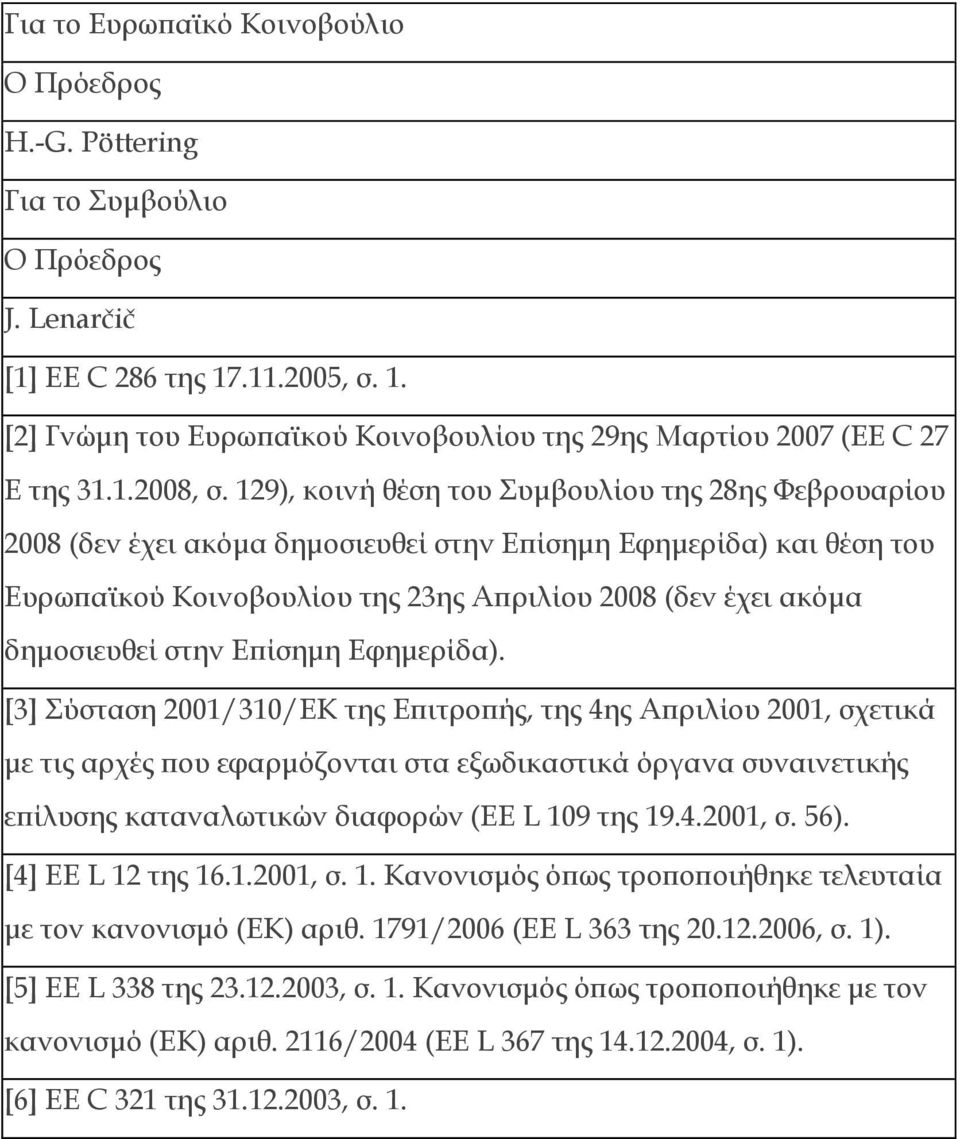 Για το Ευρωπαϊκό Κοινοβούλιο

Ο Πρόεδρος

H.-G. Pöttering

Για το Συμβούλιο

Ο Πρόεδρος

J. Lenarčič

[1] ΕΕ C 286 της 17.11.2005, σ. 1.

[2] Γνώμη του Ευρωπαϊκού Κοινοβουλίου της 29ης Μαρτίου 2007 (ΕΕ C 27 Ε της 31.1.2008, σ. 129), κοινή θέση του Συμβουλίου της 28ης Φεβρουαρίου 2008 (δεν έχει ακόμα δημοσιευθεί στην Επίσημη Εφημερίδα) και θέση του Ευρωπαϊκού Κοινοβουλίου της 23ης Απριλίου 2008 (δεν έχει ακόμα δημοσιευθεί στην Επίσημη Εφημερίδα).

[3] Σύσταση 2001/310/ΕΚ της Επιτροπής, της 4ης Απριλίου 2001, σχετικά με τις αρχές που εφαρμόζονται στα εξωδικαστικά όργανα συναινετικής επίλυσης καταναλωτικών διαφορών (ΕΕ L 109 της 19.4.2001, σ. 56).

[4] ΕΕ L 12 της 16.1.2001, σ. 1. Κανονισμός όπως τροποποιήθηκε τελευταία με τον κανονισμό (ΕΚ) αριθ. 1791/2006 (ΕΕ L 363 της 20.12.2006, σ. 1).

[5] ΕΕ L 338 της 23.12.2003, σ. 1. Κανονισμός όπως τροποποιήθηκε με τον κανονισμό (ΕΚ) αριθ. 2116/2004 (ΕΕ L 367 της 14.12.2004, σ. 1).

[6] ΕΕ C 321 της 31.12.2003, σ. 1.